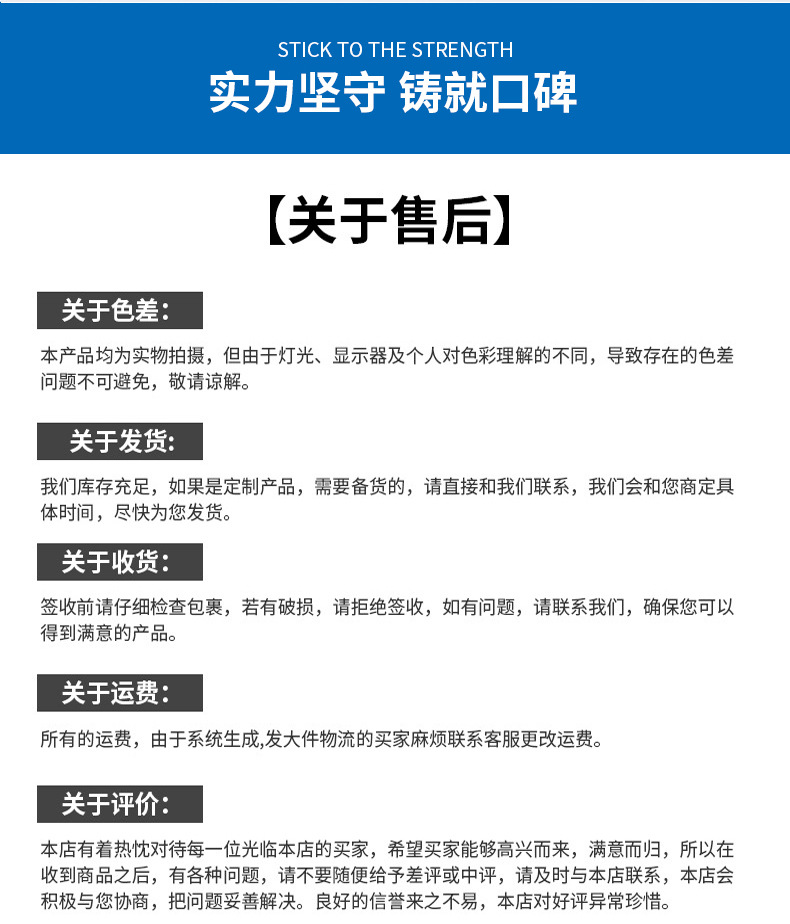 STICK TO THE STRENGTH
实力坚守 铸就口碑

【关于售后】

关于色差:

本产品均为实物拍摄，但由于灯光、显示器及个人对色彩理解的不同，导致存在的色差问题不可避免，敬请谅解。

关于发货:

我们库存充足，如果是定制产品，需要备货的，请直接和我们联系，我们会和您商定具体时间，尽快为您发货。

关于收货:

签收前请仔细检查包裹，若有破损，请拒绝签收，如有问题，请联系我们，确保您可以得到满意的产品。

关于运费:

所有的运费，由于系统生成,发大件物流的买家麻烦联系客服更改运费。

关于评价:

本店有着热忱对待每一位光临本店的买家，希望买家能够高兴而来，满意而归，所以在收到商品之后，有各种问题，请不要随便给予差评或中评，请及时与本店联系，本店会积极与您协商，把问题妥善解决。良好的信誉来之不易，本店对好评异常珍惜。